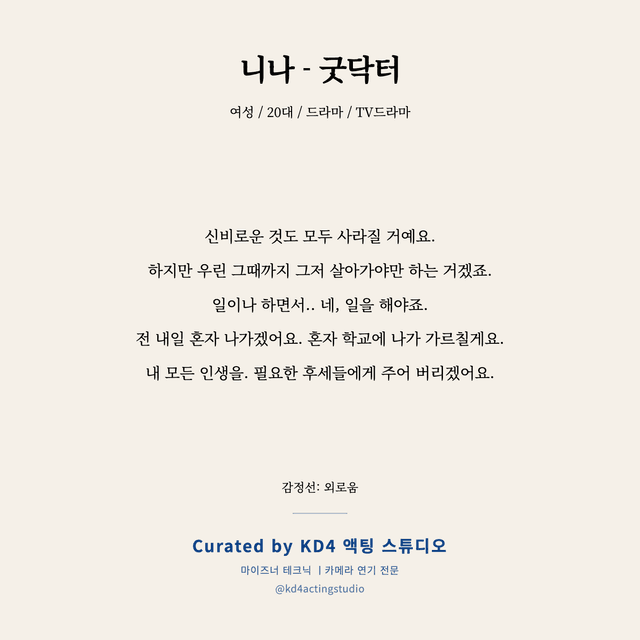 니나 - 굿닥터

여성 / 20대 / 드라마 / TV드라마

신비로운 것도 모두 사라질 거예요.
하지만 우린 그때까지 그저 살아가야만 하는 거겠죠.
일이나 하면서.. 네, 일을 해야죠.
전 내일 혼자 나가겠어요. 혼자 학교에 나가 가르칠게요.
내 모든 인생을. 필요한 후세들에게 주어 버리겠어요.

감정선: 외로움

Curated by KD4 액팅 스튜디오

마이즈너 테크닉 | 카메라 연기 전문

@kd4actingstudio